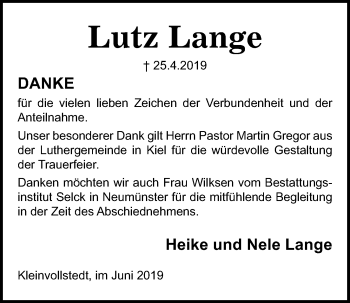 Lutz Lange

† 25.4.2019

DANKE

für die vielen lieben Zeichen der Verbundenheit und der Anteilnahme.

Unser besonderer Dank gilt Herrn Pastor Martin Gregor aus der Luthergemeinde in Kiel für die würdevolle Gestaltung der Trauerfeier.

Danken möchten wir auch Frau Wilksen vom Bestattungsinstitut Selck in Neumünster für die mitfühlende Begleitung in der Zeit des Abschiednehmens.

Heike und Nele Lange

Kleinvollstedt, im Juni 2019